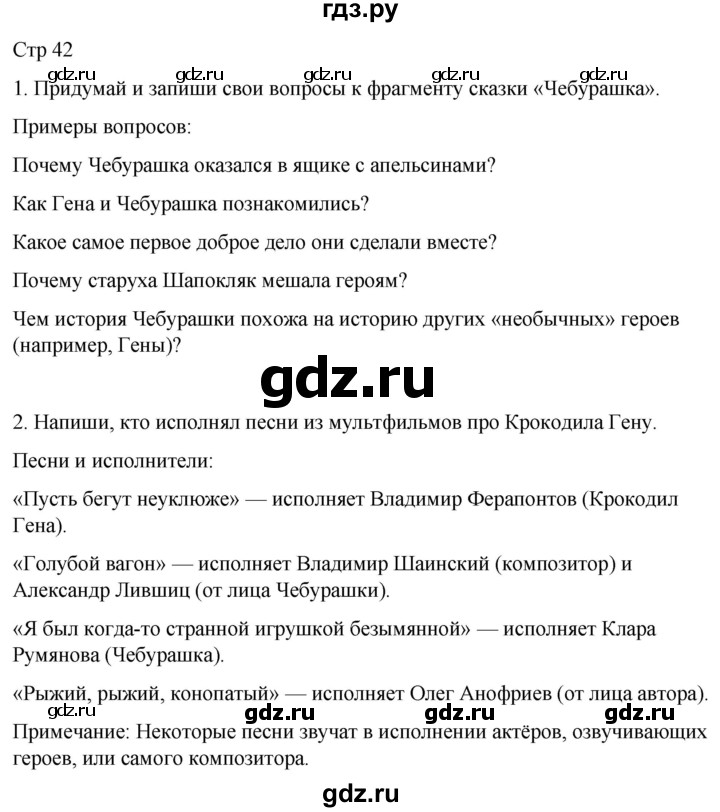 гдз.ру

Стр 42

gdz.ru gdz.ru gdz.ru gdz.ru gdz.ru

1. Придумай и запиши свои вопросы к фрагменту сказки «Чебурашка».

Примеры вопросов:

Почему Чебурашка оказался в ящике с апельсинами?

Как Гена и Чебурашка познакомились?

Какое самое первое доброе дело они сделали вместе?

Почему старуха Шапокляк мешала героям?

Чем история Чебурашки похожа на историю других «необычных» героев (например, Гены)?

gdz.ru

2. Напиши, кто исполнял песни из мультфильмов про Крокодила Гену.

Песни и исполнители:

«Пусть бегут неуклюже» — исполняет Владимир Ферапонтов (Крокодил Гена).

«Голубой вагон» — исполняет Владимир Шаинский (композитор) и Александр Лившиц (от лица Чебурашки).

«Я был когда-то странной игрушкой безымянной» — исполняет Клара Румянова (Чебурашка).

«Рыжий, рыжий, конопатый» — исполняет Олег Анофриев (от лица автора).

gdz.ru gdz.ru gdz.ru gdz.ru

Примечание: Некоторые песни звучат в исполнении актёров, озвучивающих героев, или самого композитора.

gdz.ru